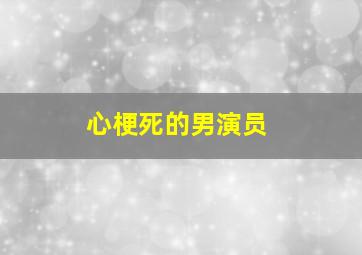 心梗死的男演员